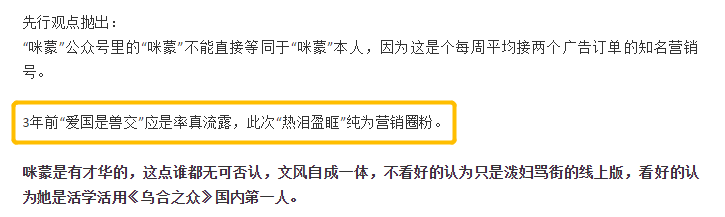 先行观点抛出：
“咪蒙”公众号里的“咪蒙”不能直接等同于“咪蒙”本人，因为这是个每周平均接两个广告订单的知名营销号。

3年前“爱国是兽交”应是率真流露，此次“热泪盈眶”纯为营销圈粉。

咪蒙是有才华的，这点谁都无可否认，文风自成一体，不看好的认为只是泼妇骂街的线上版，看好的认为她是活学活用《乌合之众》国内第一人。